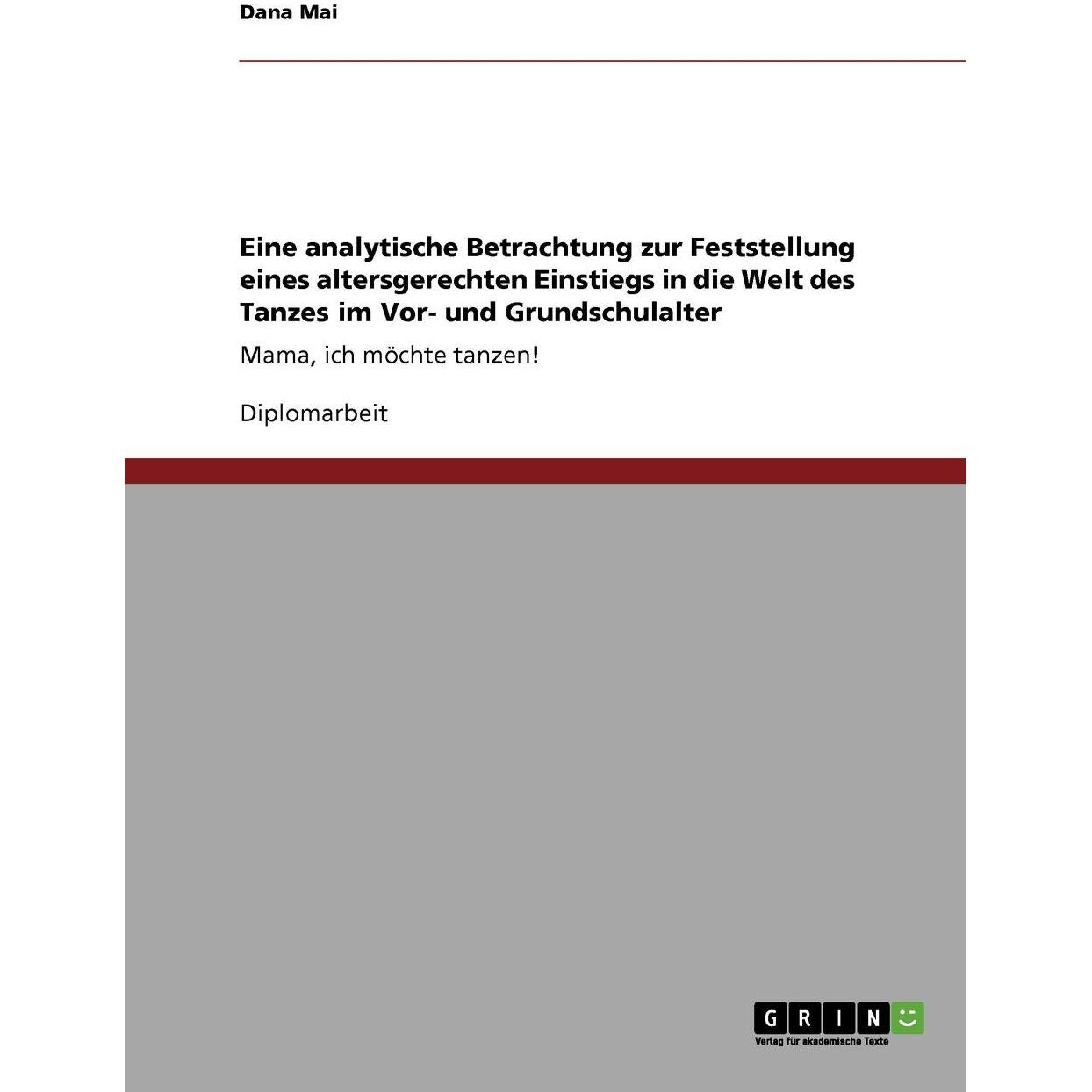 Dana Mai

Eine analytische Betrachtung zur Feststellung eines altersgerechten Einstiegs in die Welt des Tanzes im Vor- und Grundschulalter

Mama, ich möchte tanzen!

Diplomarbeit

GRIN

Verlag für akademische Texte